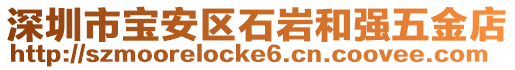 深圳市宝安区石岩和强五金店
http://szmoorelocke6.cn.coovee.com